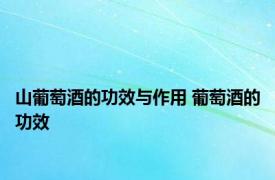 山葡萄酒的功效与作用 葡萄酒的功效